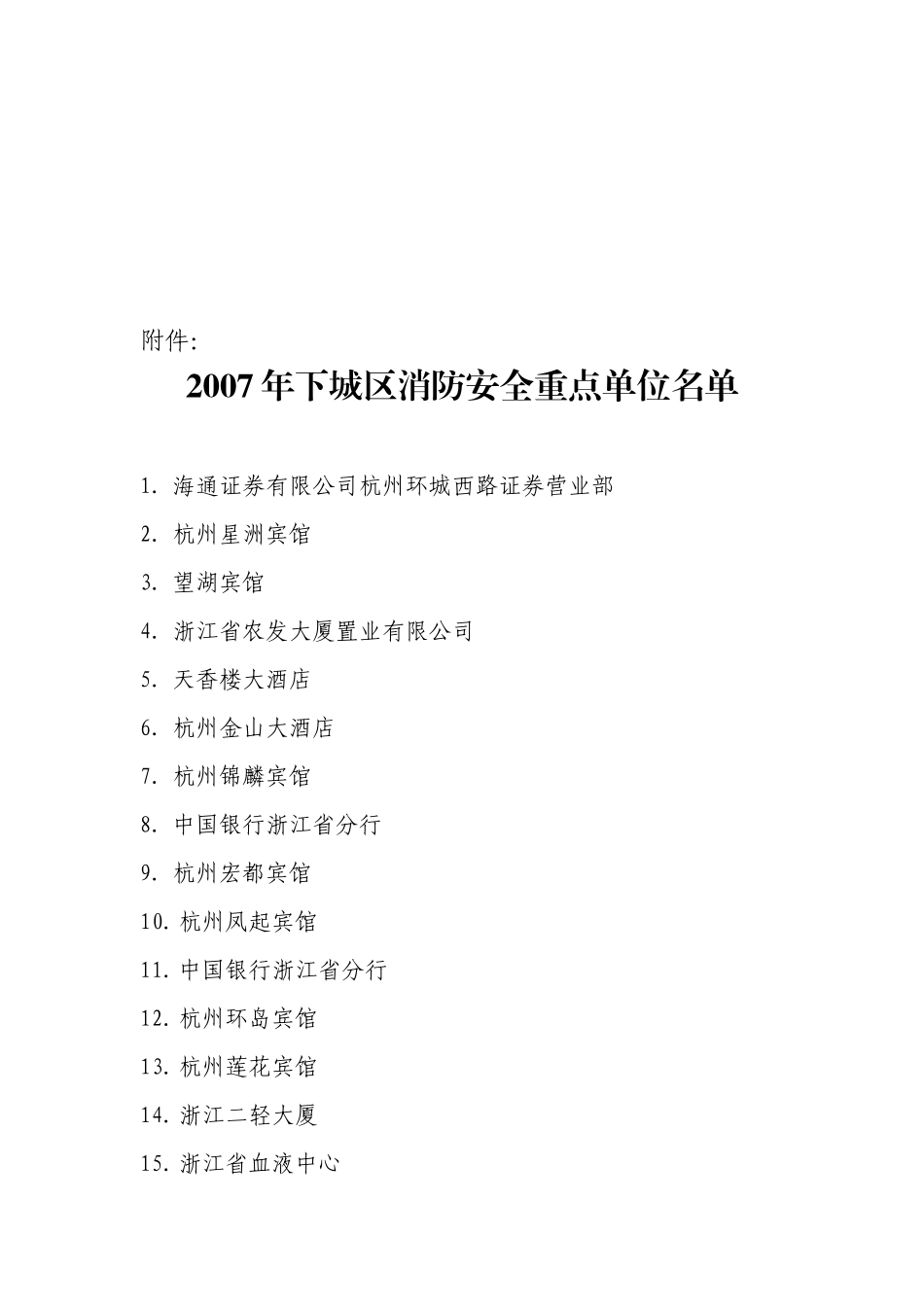 附件:

2007年下城区消防安全重点单位名单

1. 海通证券有限公司杭州环城西路证券营业部

2. 杭州星洲宾馆

3. 望湖宾馆

4. 浙江省农发大厦置业有限公司

5. 天香楼大酒店

6. 杭州金山大酒店

7. 杭州锦麟宾馆

8. 中国银行浙江省分行

9. 杭州宏都宾馆

10. 杭州凤起宾馆

11. 中国银行浙江省分行

12. 杭州环岛宾馆

13. 杭州莲花宾馆

14. 浙江二轻大厦

15. 浙江省血液中心